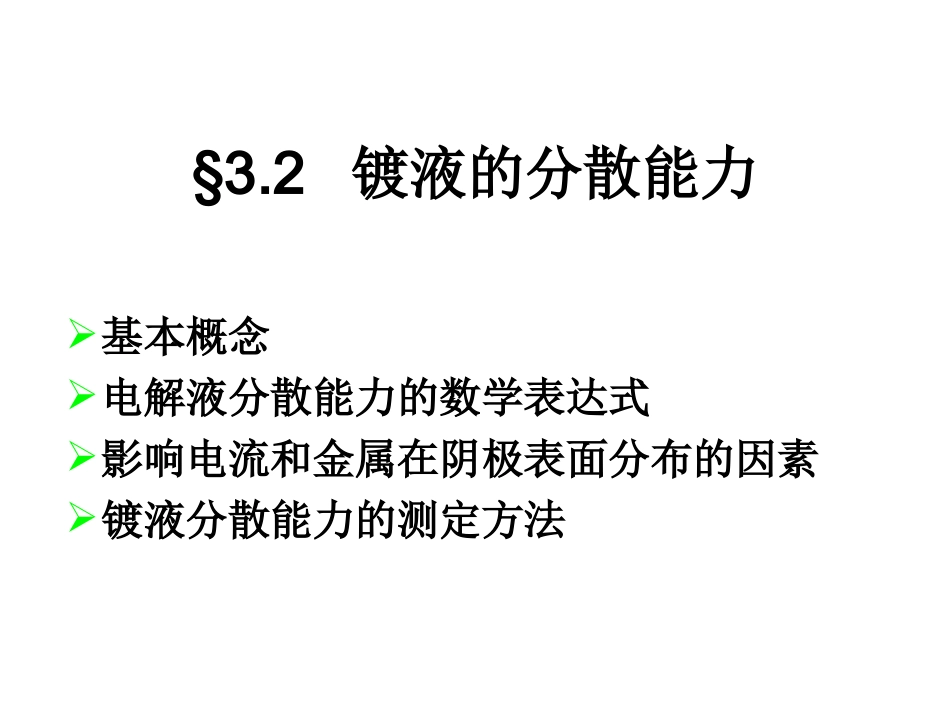 §3.2 镀液的分散能力

➢基本概念
➢电解液分散能力的数学表达式
➢影响电流和金属在阴极表面分布的因素
➢镀液分散能力的测定方法